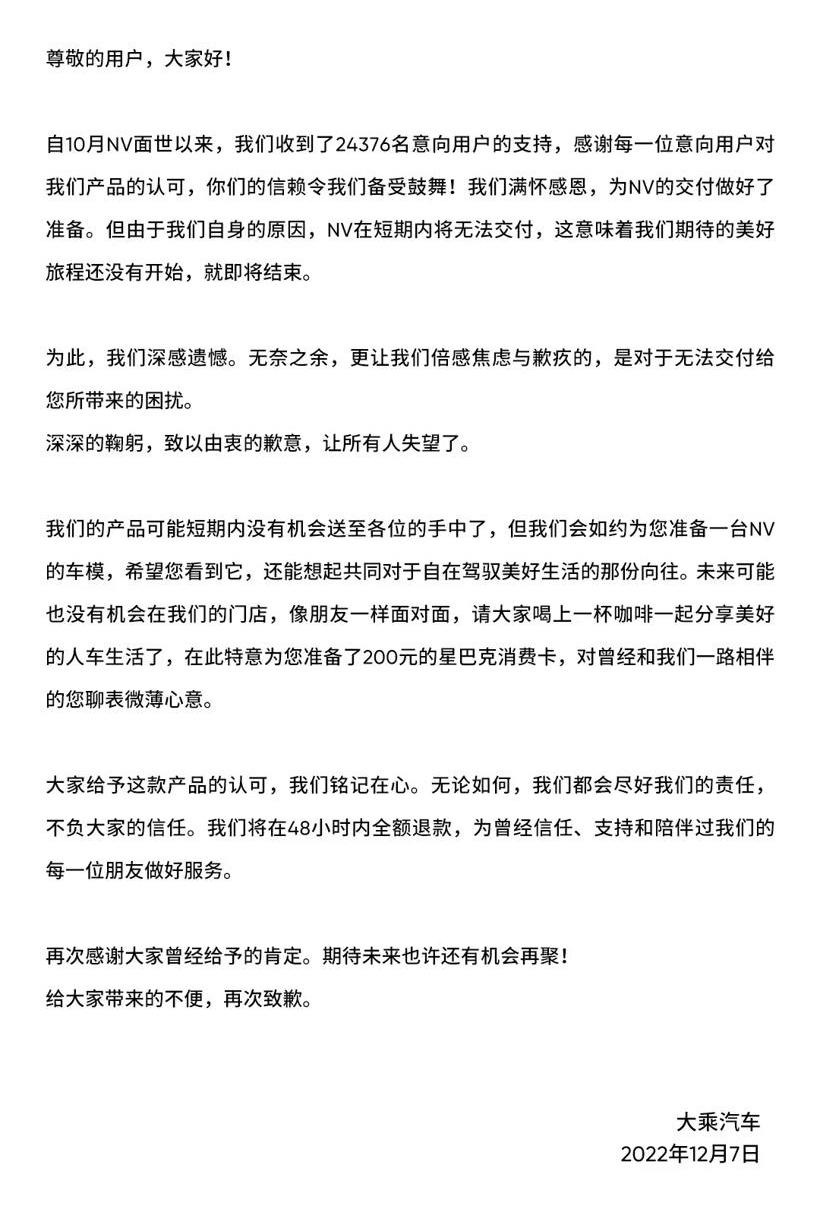 尊敬的用户，大家好！

自10月NV面世以来，我们收到了24376名意向用户的支持，感谢每一位意向用户对我们产品的认可，你们的信赖令我们备受鼓舞！我们满怀感恩，为NV的交付做好了准备。但由于我们自身的原因，NV在短期内将无法交付，这意味着我们期待的美好旅程还没有开始，就即将结束。

为此，我们深感遗憾。无奈之余，更让我们倍感焦虑与歉疚的，是对于无法交付给您所带来的困扰。
深深的鞠躬，致以由衷的歉意，让所有人失望了。

我们的产品可能短期内没有机会送至各位的手中了，但我们会如约为您准备一台NV的车模，希望您看到它，还能想起共同对于自在驾驭美好生活的那份向往。未来可能也没有机会在我们的门店，像朋友一样面对面，请大家喝上一杯咖啡一起分享美好的人车生活了，在此特意为您准备了200元的星巴克消费卡，对曾经和我们一路相伴的您聊表微薄心意。

大家给予这款产品的认可，我们铭记在心。无论如何，我们都会尽好我们的责任，不负大家的信任。我们将在48小时内全额退款，为曾经信任、支持和陪伴过我们的每一位朋友做好服务。

再次感谢大家曾经给予的肯定。期待未来也许还有机会再聚！
给大家带来的不便，再次致歉。

大乘汽车
2022年12月7日